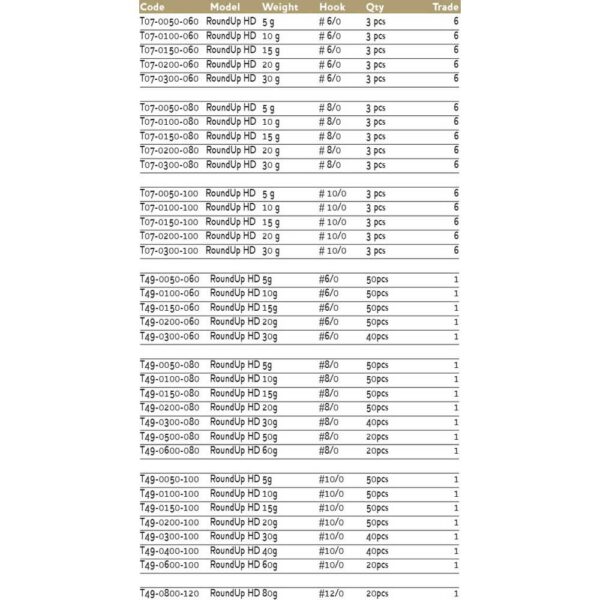 | Code | Model | Weight | Hook | Qty | Trade |
|---|---|---|---|---|---|
| T07-0050-060 | RoundUp HD | 5 g | # 6/0 | 3 pcs | 6 |
| T07-0100-060 | RoundUp HD | 10 g | # 6/0 | 3 pcs | 6 |
| T07-0150-060 | RoundUp HD | 15 g | # 6/0 | 3 pcs | 6 |
| T07-0200-060 | RoundUp HD | 20 g | # 6/0 | 3 pcs | 6 |
| T07-0300-060 | RoundUp HD | 30 g | # 6/0 | 3 pcs | 6 |
| T07-0050-080 | RoundUp HD | 5 g | # 8/0 | 3 pcs | 6 |
| T07-0100-080 | RoundUp HD | 10 g | # 8/0 | 3 pcs | 6 |
| T07-0150-080 | RoundUp HD | 15 g | # 8/0 | 3 pcs | 6 |
| T07-0200-080 | RoundUp HD | 20 g | # 8/0 | 3 pcs | 6 |
| T07-0300-080 | RoundUp HD | 30 g | # 8/0 | 3 pcs | 6 |
| T07-0050-100 | RoundUp HD | 5 g | # 10/0 | 3 pcs | 6 |
| T07-0100-100 | RoundUp HD | 10 g | # 10/0 | 3 pcs | 6 |
| T07-0150-100 | RoundUp HD | 15 g | # 10/0 | 3 pcs | 6 |
| T07-0200-100 | RoundUp HD | 20 g | # 10/0 | 3 pcs | 6 |
| T07-0300-100 | RoundUp HD | 30 g | # 10/0 | 3 pcs | 6 |
| T49-0050-060 | RoundUp HD | 5g | #6/0 | 50pcs | 1 |
| T49-0100-060 | RoundUp HD | 10g | #6/0 | 50pcs | 1 |
| T49-0150-060 | RoundUp HD | 15g | #6/0 | 50pcs | 1 |
| T49-0200-060 | RoundUp HD | 20g | #6/0 | 50pcs | 1 |
| T49-0300-060 | RoundUp HD | 30g | #6/0 | 40pcs | 1 |
| T49-0050-080 | RoundUp HD | 5g | #8/0 | 50pcs | 1 |
| T49-0100-080 | RoundUp HD | 10g | #8/0 | 50pcs | 1 |
| T49-0150-080 | RoundUp HD | 15g | #8/0 | 50pcs | 1 |
| T49-0200-080 | RoundUp HD | 20g | #8/0 | 50pcs | 1 |
| T49-0300-080 | RoundUp HD | 30g | #8/0 | 40pcs | 1 |
| T49-0500-080 | RoundUp HD | 50g | #8/0 | 20pcs | 1 |
| T49-0600-080 | RoundUp HD | 60g | #8/0 | 20pcs | 1 |
| T49-0050-100 | RoundUp HD | 5g | #10/0 | 50pcs | 1 |
| T49-0100-100 | RoundUp HD | 10g | #10/0 | 50pcs | 1 |
| T49-0150-100 | RoundUp HD | 15g | #10/0 | 50pcs | 1 |
| T49-0200-100 | RoundUp HD | 20g | #10/0 | 50pcs | 1 |
| T49-0300-100 | RoundUp HD | 30g | #10/0 | 40pcs | 1 |
| T49-0400-100 | RoundUp HD | 40g | #10/0 | 40pcs | 1 |
| T49-0600-100 | RoundUp HD | 60g | #10/0 | 20pcs | 1 |
| T49-0800-120 | RoundUp HD | 80g | #12/0 | 20pcs | 1 |